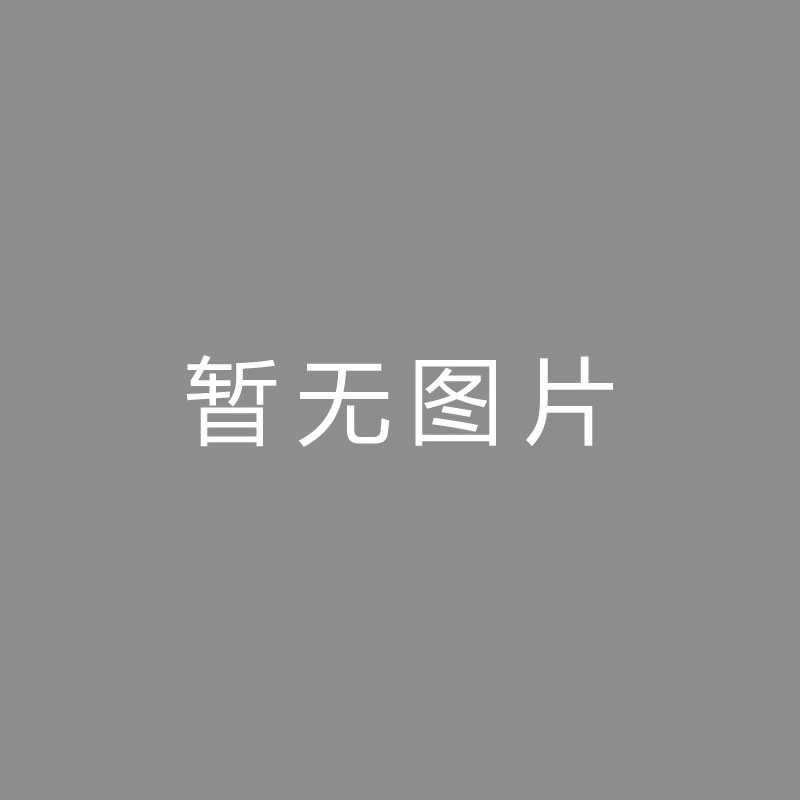 暂无图片